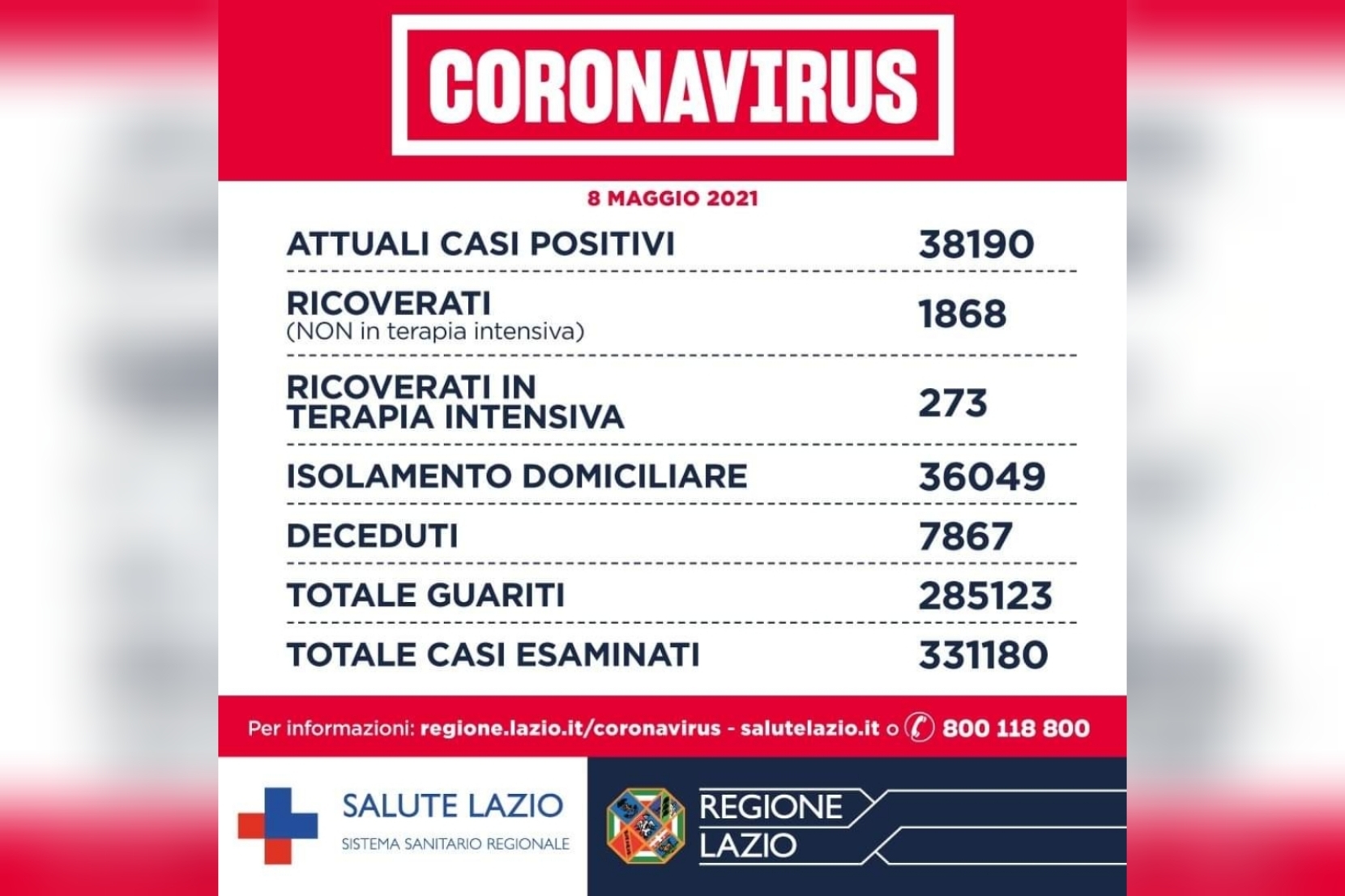 CORONAVIRUS

8 MAGGIO 2021

| | |
|---|---|
| ATTUALI CASI POSITIVI | 38190 |
| RICOVERATI (NON in terapia intensiva) | 1868 |
| RICOVERATI IN TERAPIA INTENSIVA | 273 |
| ISOLAMENTO DOMICILIARE | 36049 |
| DECEDUTI | 7867 |
| TOTALE GUARITI | 285123 |
| TOTALE CASI ESAMINATI | 331180 |

Per informazioni: regione.lazio.it/coronavirus - salutelazio.it o 800 118 800

SALUTE LAZIO
SISTEMA SANITARIO REGIONALE

REGIONE LAZIO